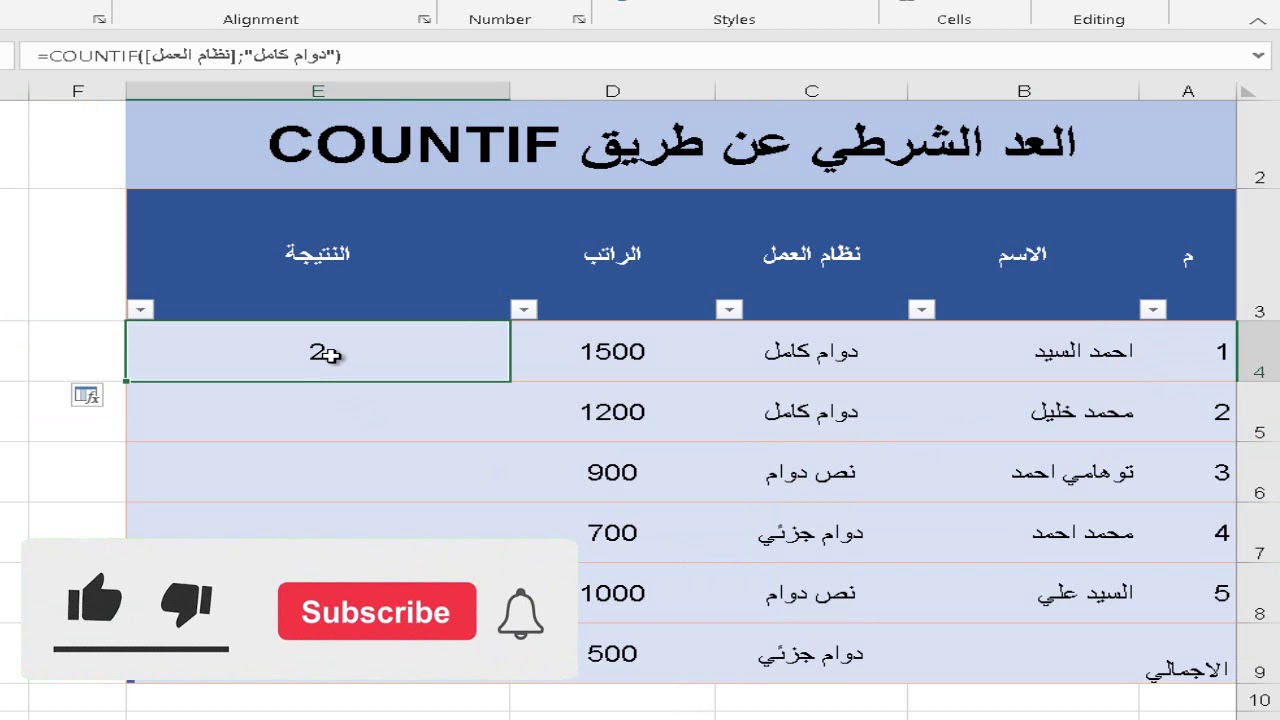 Alignment Number Styles Cells Editing

=COUNTIF([نظام العمل];"دوام كامل")

F E D C B A

العد الشرطي عن طريق COUNTIF

| م | الاسم | نظام العمل | الراتب | النتيجة |
|---|---|---|---|---|
| 1 | احمد السيد | دوام كامل | 1500 | 2 |
| 2 | محمد خليل | دوام كامل | 1200 | |
| 3 | توهامي احمد | نص دوام | 900 | |
| 4 | محمد احمد | دوام جزئي | 700 | |
| 5 | السيد علي | نص دوام | 1000 | |
| الاجمالي | | دوام جزئي | 500 | |

2 3 4 5 6 7 8 9 10

Subscribe